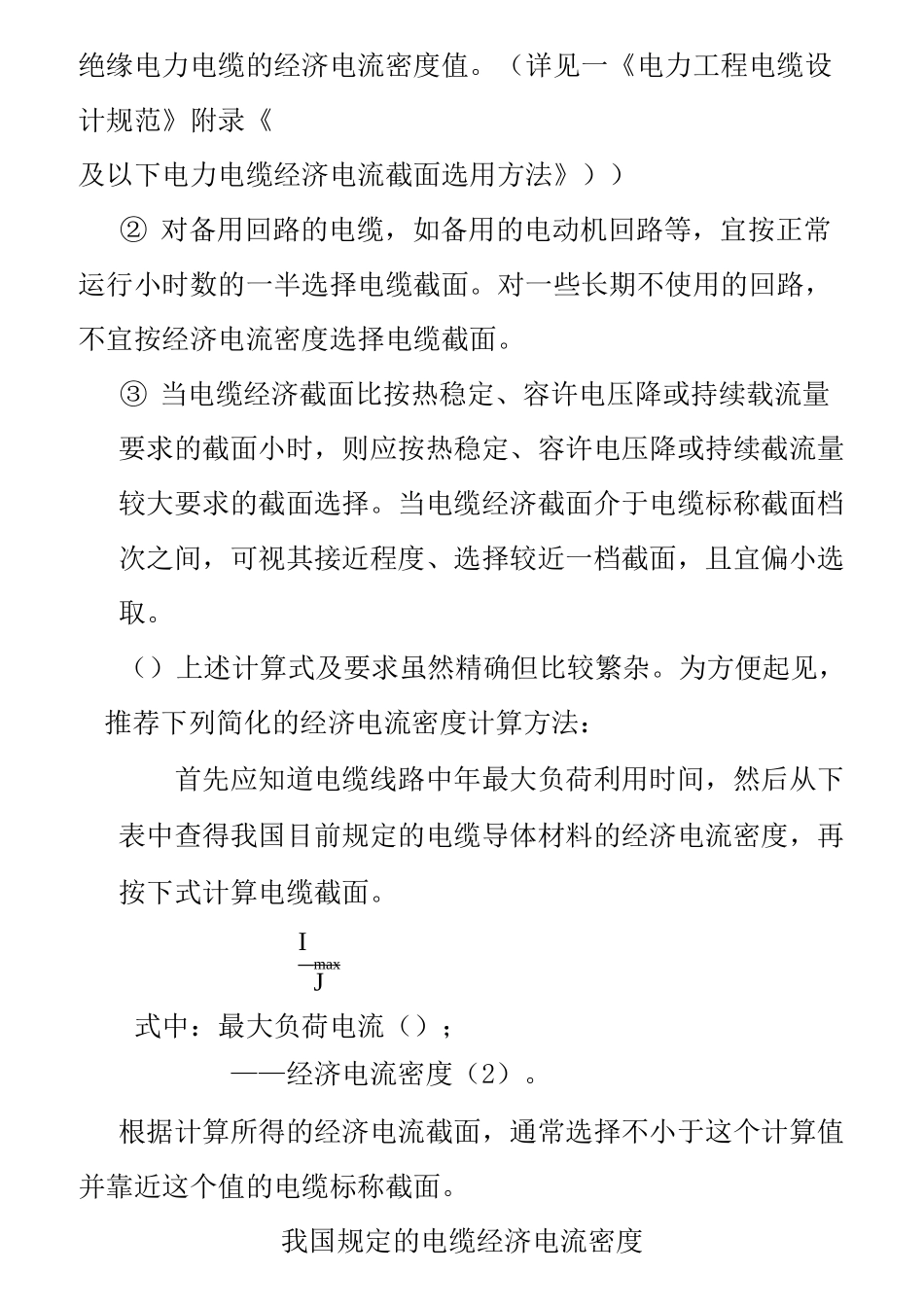 绝缘电力电缆的经济电流密度值。（详见一《电力工程电缆设计规范》附录《
及以下电力电缆经济电流截面选用方法》））

② 对备用回路的电缆，如备用的电动机回路等，宜按正常运行小时数的一半选择电缆截面。对一些长期不使用的回路，不宜按经济电流密度选择电缆截面。

③ 当电缆经济截面比按热稳定、容许电压降或持续载流量要求的截面小时，则应按热稳定、容许电压降或持续截流量较大要求的截面选择。当电缆经济截面介于电缆标称截面档次之间，可视其接近程度、选择较近一档截面，且宜偏小选取。

（）上述计算式及要求虽然精确但比较繁杂。为方便起见，推荐下列简化的经济电流密度计算方法：

首先应知道电缆线路中年最大负荷利用时间，然后从下表中查得我国目前规定的电缆导体材料的经济电流密度，再按下式计算电缆截面。

$\frac{I_{max}}{J}$

式中：最大负荷电流（）；
——经济电流密度（2）。

根据计算所得的经济电流截面，通常选择不小于这个计算值并靠近这个值的电缆标称截面。

我国规定的电缆经济电流密度